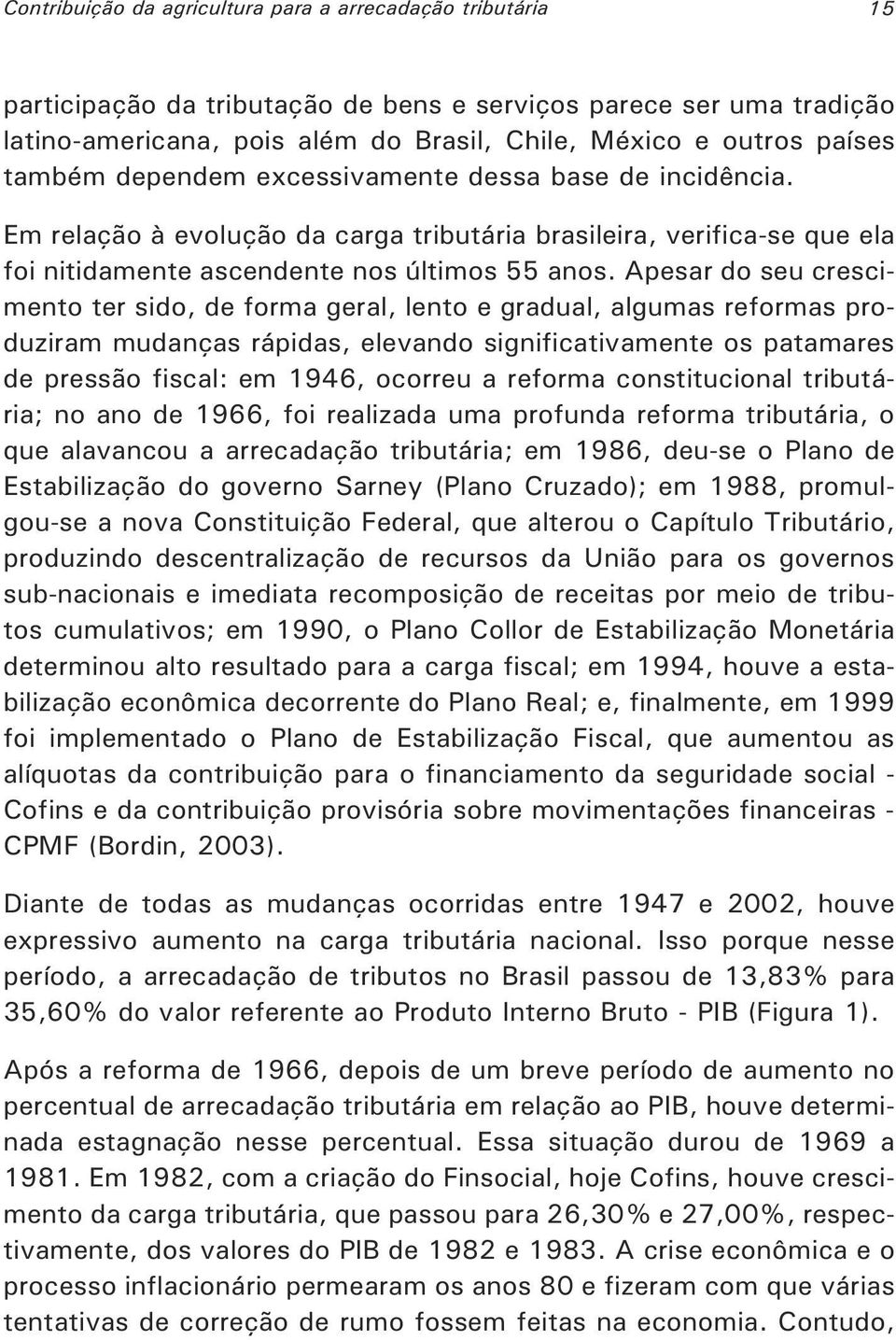 Contribuição da agricultura para a arrecadação tributária 15

participação da tributação de bens e serviços parece ser uma tradição latino-americana, pois além do Brasil, Chile, México e outros países também dependem excessivamente dessa base de incidência.

Em relação à evolução da carga tributária brasileira, verifica-se que ela foi nitidamente ascendente nos últimos 55 anos. Apesar do seu crescimento ter sido, de forma geral, lento e gradual, algumas reformas produziram mudanças rápidas, elevando significativamente os patamares de pressão fiscal: em 1946, ocorreu a reforma constitucional tributária; no ano de 1966, foi realizada uma profunda reforma tributária, o que alavancou a arrecadação tributária; em 1986, deu-se o Plano de Estabilização do governo Sarney (Plano Cruzado); em 1988, promulgou-se a nova Constituição Federal, que alterou o Capítulo Tributário, produzindo descentralização de recursos da União para os governos sub-nacionais e imediata recomposição de receitas por meio de tributos cumulativos; em 1990, o Plano Collor de Estabilização Monetária determinou alto resultado para a carga fiscal; em 1994, houve a estabilização econômica decorrente do Plano Real; e, finalmente, em 1999 foi implementado o Plano de Estabilização Fiscal, que aumentou as alíquotas da contribuição para o financiamento da seguridade social - Cofins e da contribuição provisória sobre movimentações financeiras - CPMF (Bordin, 2003).

Diante de todas as mudanças ocorridas entre 1947 e 2002, houve expressivo aumento na carga tributária nacional. Isso porque nesse período, a arrecadação de tributos no Brasil passou de 13,83% para 35,60% do valor referente ao Produto Interno Bruto - PIB (Figura 1).

Após a reforma de 1966, depois de um breve período de aumento no percentual de arrecadação tributária em relação ao PIB, houve determinada estagnação nesse percentual. Essa situação durou de 1969 a 1981. Em 1982, com a criação do Finsocial, hoje Cofins, houve crescimento da carga tributária, que passou para 26,30% e 27,00%, respectivamente, dos valores do PIB de 1982 e 1983. A crise econômica e o processo inflacionário permearam os anos 80 e fizeram com que várias tentativas de correção de rumo fossem feitas na economia. Contudo,